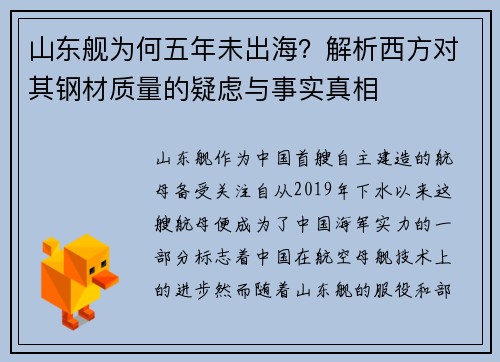 山东舰为何五年未出海？解析西方对其钢材质量的疑虑与事实真相

山东舰作为中国首艘自主建造的航母备受关注自从2019年下水以来这艘航母便成为了中国海军实力的一部分标志着中国在航空母舰技术上的进步然而随着山东舰的服役和部